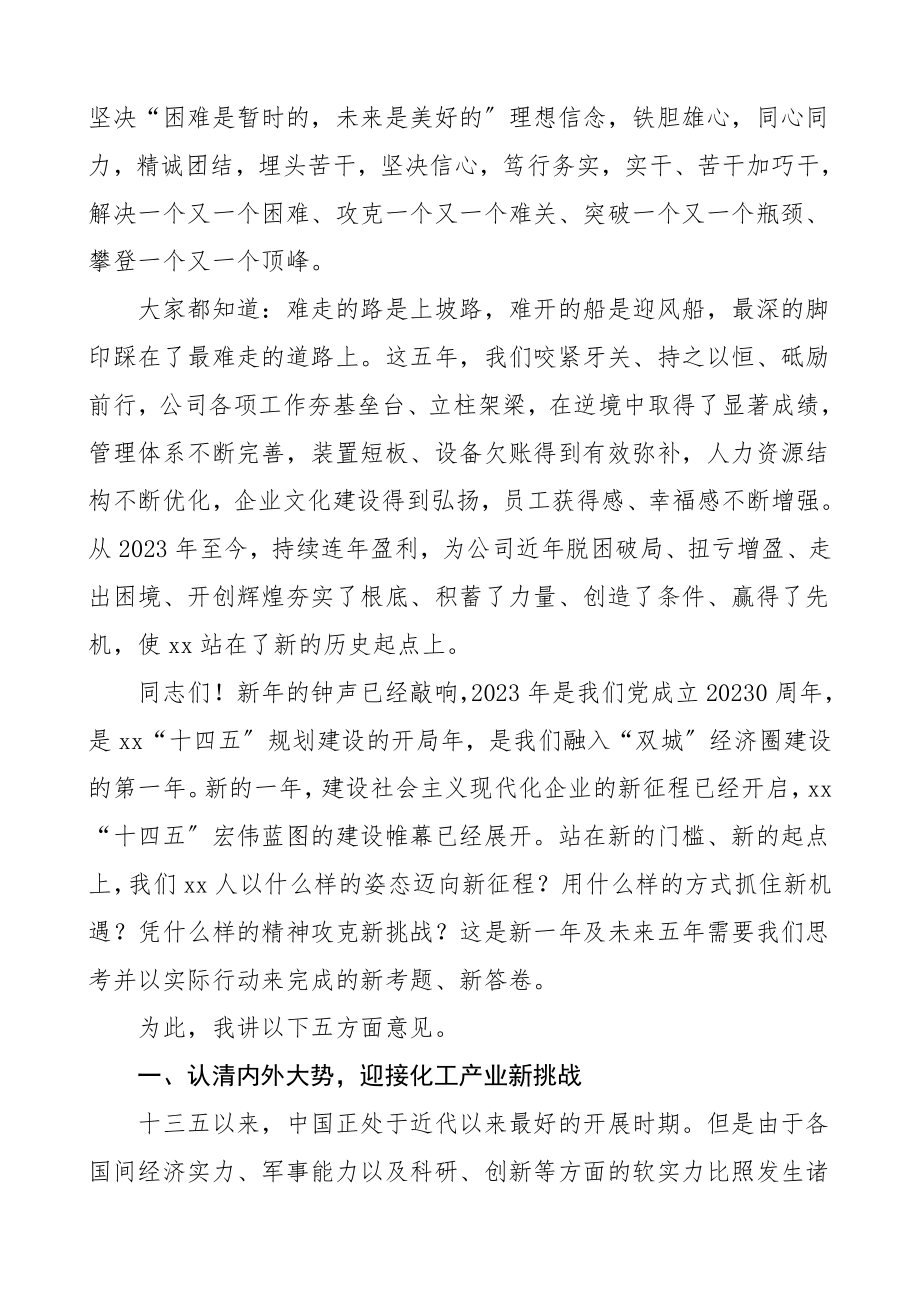 坚决“困难是暂时的，未来是美好的”理想信念，铁胆雄心，同心同力，精诚团结，埋头苦干，坚决信心，笃行务实，实干、苦干加巧干，解决一个又一个困难、攻克一个又一个难关、突破一个又一个瓶颈、攀登一个又一个顶峰。

大家都知道：难走的路是上坡路，难开的船是迎风船，最深的脚印踩在了最难走的道路上。这五年，我们咬紧牙关、持之以恒、砥励前行，公司各项工作夯基垒台、立柱架梁，在逆境中取得了显著成绩，管理体系不断完善，装置短板、设备欠账得到有效弥补，人力资源结构不断优化，企业文化建设得到弘扬，员工获得感、幸福感不断增强。从 2023 年至今，持续连年盈利，为公司近年脱困破局、扭亏增盈、走出困境、开创辉煌夯实了根底、积蓄了力量、创造了条件、赢得了先机，使 xx 站在了新的历史起点上。

同志们！新年的钟声已经敲响，2023 年是我们党成立 20230 周年，是 xx“十四五”规划建设的开局年，是我们融入“双城”经济圈建设的第一年。新的一年，建设社会主义现代化企业的新征程已经开启，xx“十四五”宏伟蓝图的建设帷幕已经展开。站在新的门槛、新的起点上，我们 xx 人以什么样的姿态迈向新征程？用什么样的方式抓住新机遇？凭什么样的精神攻克新挑战？这是新一年及未来五年需要我们思考并以实际行动来完成的新考题、新答卷。

为此，我讲以下五方面意见。

一、认清内外大势，迎接化工产业新挑战

十三五以来，中国正处于近代以来最好的开展时期。但是由于各国间经济实力、军事能力以及科研、创新等方面的软实力比照发生诸